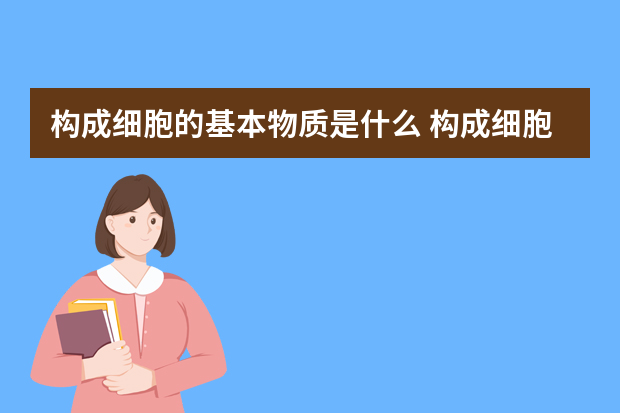 构成细胞的基本物质是什么 构成细胞